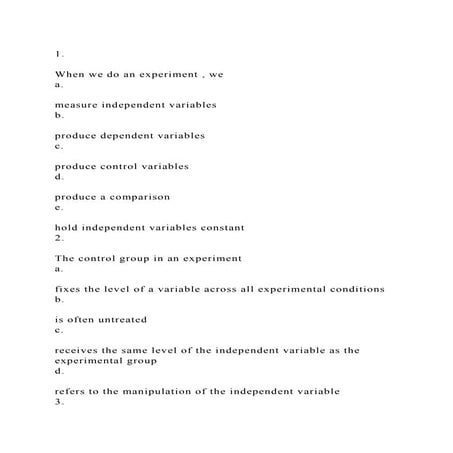 1.

When we do an experiment , we
a.

measure independent variables
b.

produce dependent variables
c.

produce control variables
d.

produce a comparison
e.

hold independent variables constant
2.

The control group in an experiment
a.

fixes the level of a variable across all experimental conditions
b.

is often untreated
c.

receives the same level of the independent variable as the experimental group
d.

refers to the manipulation of the independent variable
3.